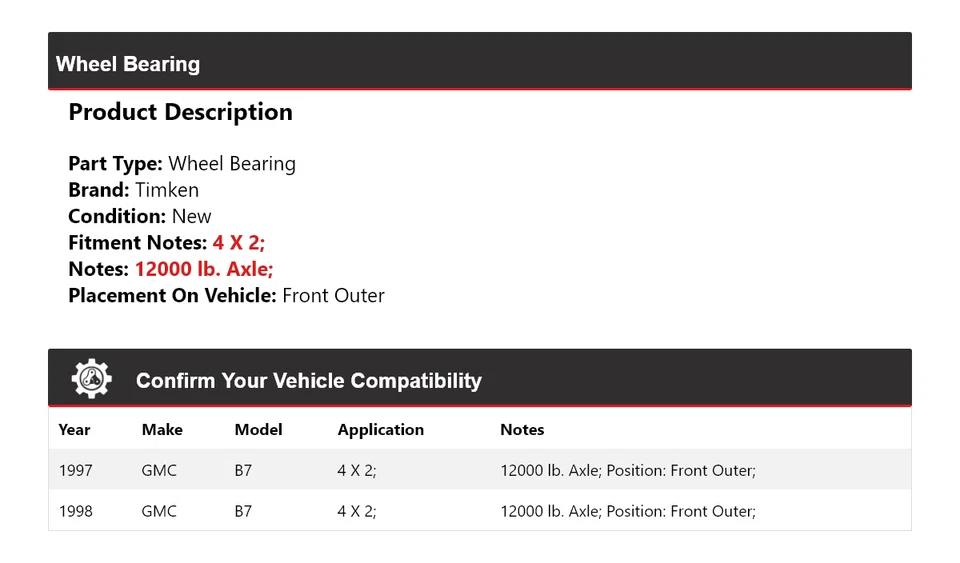 Wheel Bearing

Product Description

Part Type: Wheel Bearing
Brand: Timken
Condition: New
Fitment Notes: 4 X 2;
Notes: 12000 lb. Axle;
Placement On Vehicle: Front Outer

Confirm Your Vehicle Compatibility

| Year | Make | Model | Application | Notes |
|---|---|---|---|---|
| 1997 | GMC | B7 | 4 X 2; | 12000 lb. Axle; Position: Front Outer; |
| 1998 | GMC | B7 | 4 X 2; | 12000 lb. Axle; Position: Front Outer; |